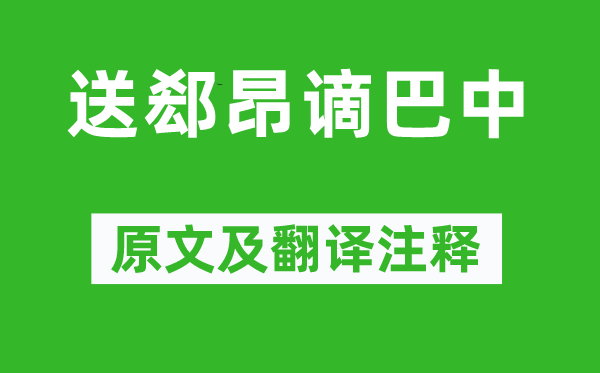 送郄昂谪巴中

原文及翻译注释